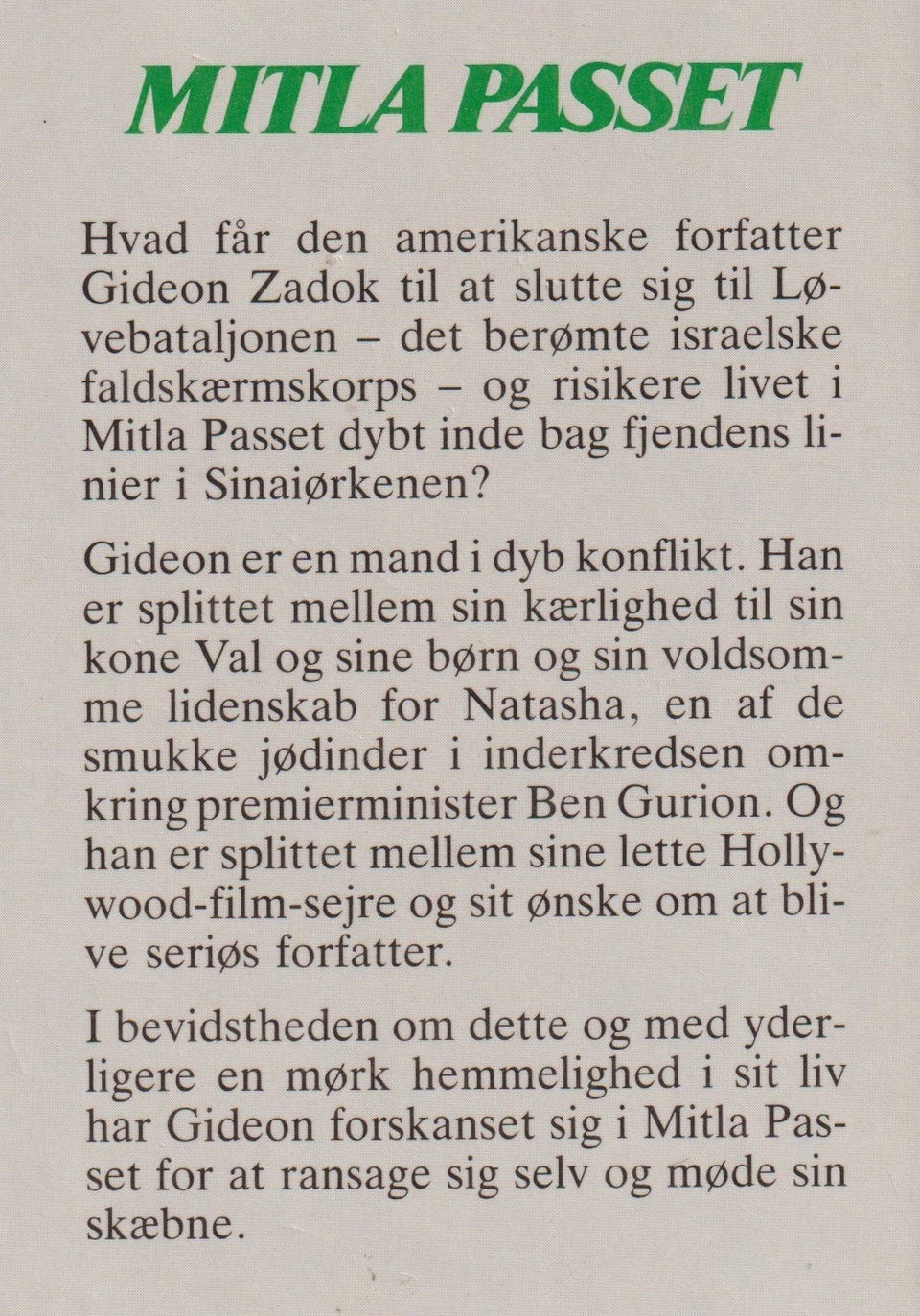 MITLA PASSET

Hvad får den amerikanske forfatter Gideon Zadok til at slutte sig til Løvebataljonen – det berømte israelske faldskærmskorps – og risikere livet i Mitla Passet dybt inde bag fjendens linier i Sinaiørkenen?

Gideon er en mand i dyb konflikt. Han er splittet mellem sin kærlighed til sin kone Val og sine børn og sin voldsomme lidenskab for Natasha, en af de smukke jødinder i inderkredsen omkring premierminister Ben Gurion. Og han er splittet mellem sine lette Hollywood-film-sejre og sit ønske om at blive seriøs forfatter.

I bevidstheden om dette og med yderligere en mørk hemmelighed i sit liv har Gideon forskanset sig i Mitla Passet for at ransage sig selv og møde sin skæbne.